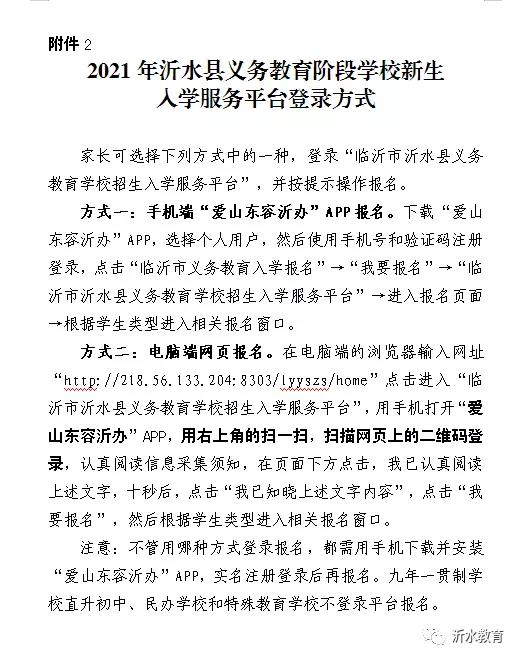 附件 2

2021 年沂水县义务教育阶段学校新生入学服务平台登录方式

家长可选择下列方式中的一种，登录“临沂市沂水县义务教育学校招生入学服务平台”，并按提示操作报名。

方式一：手机端“爱山东容沂办”APP 报名。下载“爱山东容沂办”APP，选择个人用户，然后使用手机号和验证码注册登录，点击“临沂市义务教育入学报名”→“我要报名”→“临沂市沂水县义务教育学校招生入学服务平台”→进入报名页面→根据学生类型进入相关报名窗口。

方式二：电脑端网页报名。在电脑端的浏览器输入网址“http://218.56.133.204:8303/lyyszs/home”点击进入“临沂市沂水县义务教育学校招生入学服务平台”，用手机打开“爱山东容沂办”APP，用右上角的扫一扫，扫描网页上的二维码登录，认真阅读信息采集须知，在页面下方点击，我已认真阅读上述文字，十秒后，点击“我已知晓上述文字内容”，点击“我要报名”，然后根据学生类型进入相关报名窗口。

注意：不管用哪种方式登录报名，都需用手机下载并安装“爱山东容沂办”APP，实名注册登录后再报名。九年一贯制学校直升初中、民办学校和特殊教育学校不登录平台报名。

沂水教育